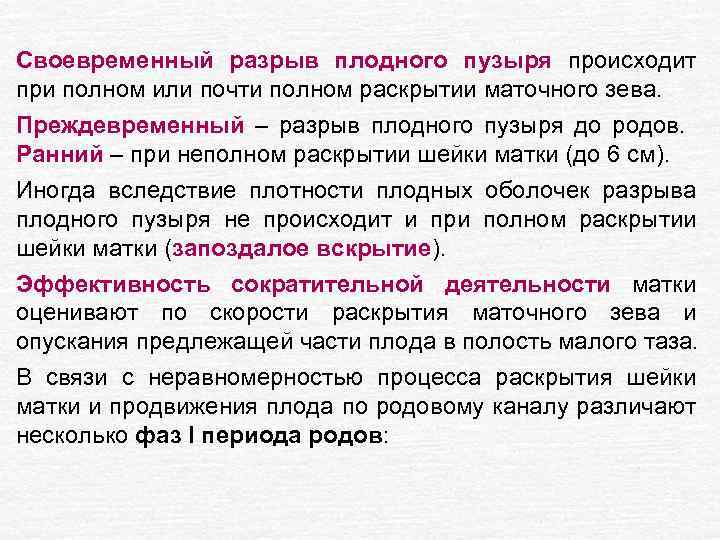 Своевременный разрыв плодного пузыря происходит при полном или почти полном раскрытии маточного зева.

Преждевременный – разрыв плодного пузыря до родов.
Ранний – при неполном раскрытии шейки матки (до 6 см).

Иногда вследствие плотности плодных оболочек разрыва плодного пузыря не происходит и при полном раскрытии шейки матки (запоздалое вскрытие).

Эффективность сократительной деятельности матки оценивают по скорости раскрытия маточного зева и опускания предлежащей части плода в полость малого таза.

В связи с неравномерностью процесса раскрытия шейки матки и продвижения плода по родовому каналу различают несколько фаз I периода родов: